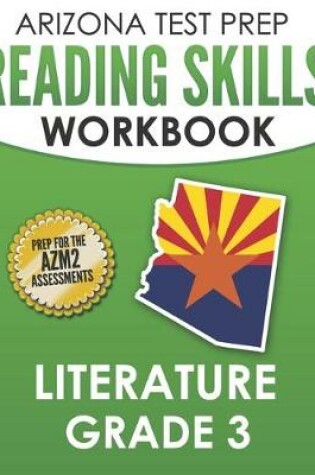 ARIZONA TEST PREP

READING SKILLS

WORKBOOK

PREP FOR THE
AZM2
ASSESSMENTS

LITERATURE
GRADE 3